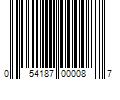 0 54187 00008 7